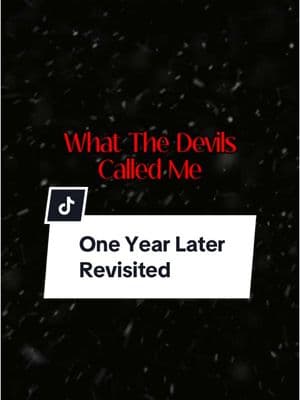 What The Devils Called Me

One Year Later Revisited